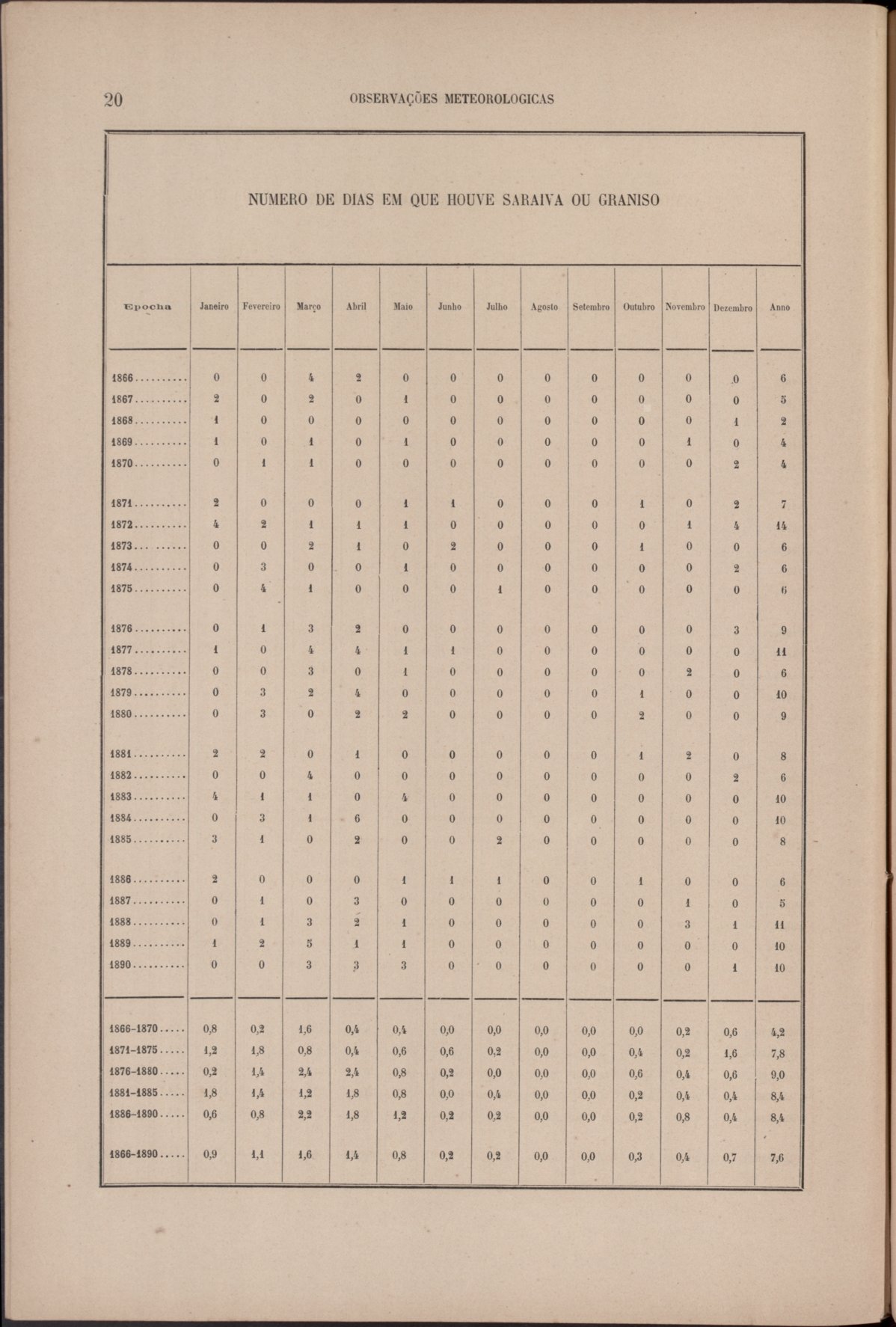 20 OBSERVAÇÕES METEOROLOGICAS

NUMERO DE DIAS EM QUE HOUVE SARAIVA OU GRANISO

| Epocha | Janeiro | Fevereiro | Março | Abril | Maio | Junho | Julho | Agosto | Setembro | Outubro | Novembro | Dezembro | Anno |
|---|---|---|---|---|---|---|---|---|---|---|---|---|---|
| 1866.......... | 0 | 0 | 4 | 2 | 0 | 0 | 0 | 0 | 0 | 0 | 0 | 0 | 6 |
| 1867.......... | 2 | 0 | 2 | 0 | 1 | 0 | 0 | 0 | 0 | 0 | 0 | 0 | 5 |
| 1868.......... | 1 | 0 | 0 | 0 | 0 | 0 | 0 | 0 | 0 | 0 | 0 | 1 | 2 |
| 1869.......... | 1 | 0 | 1 | 0 | 1 | 0 | 0 | 0 | 0 | 0 | 1 | 0 | 4 |
| 1870.......... | 0 | 1 | 1 | 0 | 0 | 0 | 0 | 0 | 0 | 0 | 0 | 2 | 4 |
| 1871.......... | 2 | 0 | 0 | 0 | 1 | 1 | 0 | 0 | 0 | 1 | 0 | 2 | 7 |
| 1872.......... | 4 | 2 | 1 | 1 | 1 | 0 | 0 | 0 | 0 | 0 | 1 | 4 | 14 |
| 1873.......... | 0 | 0 | 2 | 1 | 0 | 2 | 0 | 0 | 0 | 1 | 0 | 0 | 6 |
| 1874.......... | 0 | 3 | 0 | 0 | 1 | 0 | 0 | 0 | 0 | 0 | 0 | 2 | 6 |
| 1875.......... | 0 | 4 | 1 | 0 | 0 | 0 | 1 | 0 | 0 | 0 | 0 | 0 | 6 |
| 1876.......... | 0 | 1 | 3 | 2 | 0 | 0 | 0 | 0 | 0 | 0 | 0 | 3 | 9 |
| 1877.......... | 1 | 0 | 4 | 4 | 1 | 1 | 0 | 0 | 0 | 0 | 0 | 0 | 11 |
| 1878.......... | 0 | 0 | 3 | 0 | 1 | 0 | 0 | 0 | 0 | 0 | 2 | 0 | 6 |
| 1879.......... | 0 | 3 | 2 | 4 | 0 | 0 | 0 | 0 | 0 | 1 | 0 | 0 | 10 |
| 1880.......... | 0 | 3 | 0 | 2 | 2 | 0 | 0 | 0 | 0 | 2 | 0 | 0 | 9 |
| 1881.......... | 2 | 2 | 0 | 1 | 0 | 0 | 0 | 0 | 0 | 1 | 2 | 0 | 8 |
| 1882.......... | 0 | 0 | 4 | 0 | 0 | 0 | 0 | 0 | 0 | 0 | 0 | 2 | 6 |
| 1883.......... | 4 | 1 | 1 | 0 | 4 | 0 | 0 | 0 | 0 | 0 | 0 | 0 | 10 |
| 1884.......... | 0 | 3 | 1 | 6 | 0 | 0 | 0 | 0 | 0 | 0 | 0 | 0 | 10 |
| 1885.......... | 3 | 1 | 0 | 2 | 0 | 0 | 2 | 0 | 0 | 0 | 0 | 0 | 8 |
| 1886.......... | 2 | 0 | 0 | 0 | 1 | 1 | 1 | 0 | 0 | 1 | 0 | 0 | 6 |
| 1887.......... | 0 | 1 | 0 | 3 | 0 | 0 | 0 | 0 | 0 | 0 | 1 | 0 | 5 |
| 1888.......... | 0 | 1 | 3 | 2 | 1 | 0 | 0 | 0 | 0 | 0 | 3 | 1 | 11 |
| 1889.......... | 1 | 2 | 5 | 1 | 1 | 0 | 0 | 0 | 0 | 0 | 0 | 0 | 10 |
| 1890.......... | 0 | 0 | 3 | 3 | 3 | 0 | 0 | 0 | 0 | 0 | 0 | 1 | 10 |
| 1866-1870..... | 0,8 | 0,2 | 1,6 | 0,4 | 0,4 | 0,0 | 0,0 | 0,0 | 0,0 | 0,0 | 0,2 | 0,6 | 4,2 |
| 1871-1875..... | 1,2 | 1,8 | 0,8 | 0,4 | 0,6 | 0,6 | 0,2 | 0,0 | 0,0 | 0,4 | 0,2 | 1,6 | 7,8 |
| 1876-1880..... | 0,2 | 1,4 | 2,4 | 2,4 | 0,8 | 0,2 | 0,0 | 0,0 | 0,0 | 0,6 | 0,4 | 0,6 | 9,0 |
| 1881-1885..... | 1,8 | 1,4 | 1,2 | 1,8 | 0,8 | 0,0 | 0,4 | 0,0 | 0,0 | 0,2 | 0,4 | 0,4 | 8,4 |
| 1886-1890..... | 0,6 | 0,8 | 2,2 | 1,8 | 1,2 | 0,2 | 0,2 | 0,0 | 0,0 | 0,2 | 0,8 | 0,4 | 8,4 |
| 1866-1890..... | 0,9 | 1,1 | 1,6 | 1,4 | 0,8 | 0,2 | 0,2 | 0,0 | 0,0 | 0,3 | 0,4 | 0,7 | 7,6 |